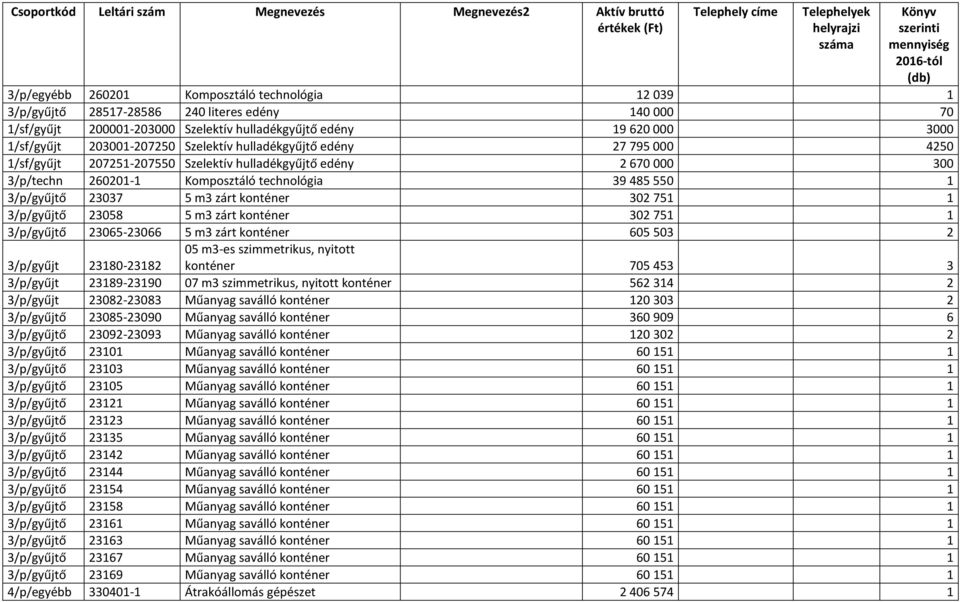 | Csoportkód | Leltári szám | Megnevezés | Megnevezés2 | Aktív bruttó értékek (Ft) | Telephely címe | Telephelyek helyrajzi száma | Könyv szerinti mennyiség 2016-tól (db) |
|---|---|---|---|---|---|---|---|
| 3/p/egyébb | 260201 | Komposztáló technológia | | 12 039 | | | 1 |
| 3/p/gyűjtő | 28517-28586 | 240 literes edény | | 140 000 | | | 70 |
| 1/sf/gyűjt | 200001-203000 | Szelektív hulladékgyűjtő edény | | 19 620 000 | | | 3000 |
| 1/sf/gyűjt | 203001-207250 | Szelektív hulladékgyűjtő edény | | 27 795 000 | | | 4250 |
| 1/sf/gyűjt | 207251-207550 | Szelektív hulladékgyűjtő edény | | 2 670 000 | | | 300 |
| 3/p/techn | 260201-1 | Komposztáló technológia | | 39 485 550 | | | 1 |
| 3/p/gyűjtő | 23037 | 5 m3 zárt konténer | | 302 751 | | | 1 |
| 3/p/gyűjtő | 23058 | 5 m3 zárt konténer | | 302 751 | | | 1 |
| 3/p/gyűjtő | 23065-23066 | 5 m3 zárt konténer | | 605 503 | | | 2 |
| 3/p/gyűjt | 23180-23182 | 05 m3-es szimmetrikus, nyitott konténer | | 705 453 | | | 3 |
| 3/p/gyűjt | 23189-23190 | 07 m3 szimmetrikus, nyitott konténer | | 562 314 | | | 2 |
| 3/p/gyűjt | 23082-23083 | Műanyag saválló konténer | | 120 303 | | | 2 |
| 3/p/gyűjtő | 23085-23090 | Műanyag saválló konténer | | 360 909 | | | 6 |
| 3/p/gyűjtő | 23092-23093 | Műanyag saválló konténer | | 120 302 | | | 2 |
| 3/p/gyűjtő | 23101 | Műanyag saválló konténer | | 60 151 | | | 1 |
| 3/p/gyűjtő | 23103 | Műanyag saválló konténer | | 60 151 | | | 1 |
| 3/p/gyűjtő | 23105 | Műanyag saválló konténer | | 60 151 | | | 1 |
| 3/p/gyűjtő | 23121 | Műanyag saválló konténer | | 60 151 | | | 1 |
| 3/p/gyűjtő | 23123 | Műanyag saválló konténer | | 60 151 | | | 1 |
| 3/p/gyűjtő | 23135 | Műanyag saválló konténer | | 60 151 | | | 1 |
| 3/p/gyűjtő | 23142 | Műanyag saválló konténer | | 60 151 | | | 1 |
| 3/p/gyűjtő | 23144 | Műanyag saválló konténer | | 60 151 | | | 1 |
| 3/p/gyűjtő | 23154 | Műanyag saválló konténer | | 60 151 | | | 1 |
| 3/p/gyűjtő | 23158 | Műanyag saválló konténer | | 60 151 | | | 1 |
| 3/p/gyűjtő | 23161 | Műanyag saválló konténer | | 60 151 | | | 1 |
| 3/p/gyűjtő | 23163 | Műanyag saválló konténer | | 60 151 | | | 1 |
| 3/p/gyűjtő | 23167 | Műanyag saválló konténer | | 60 151 | | | 1 |
| 3/p/gyűjtő | 23169 | Műanyag saválló konténer | | 60 151 | | | 1 |
| 4/p/egyébb | 330401-1 | Átrakóállomás gépészet | | 2 406 574 | | | 1 |